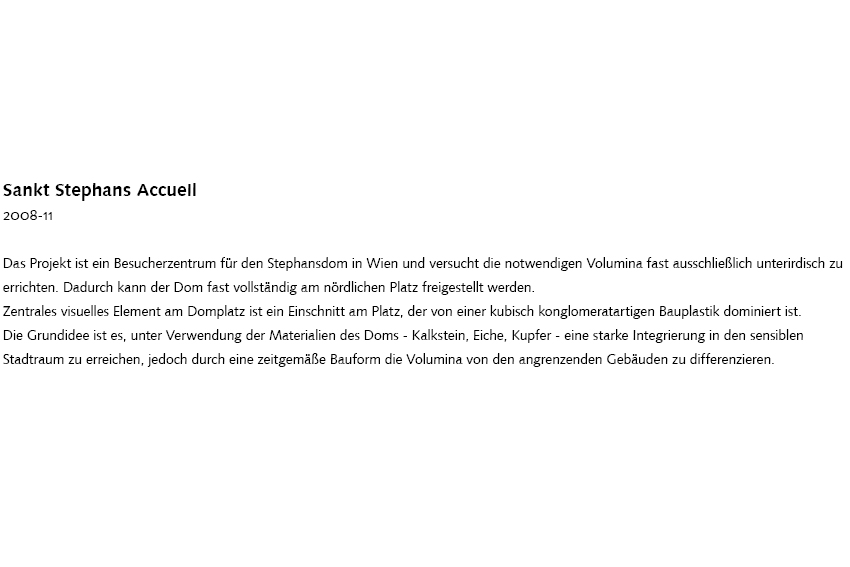 Sankt Stephans Accueil
2008-11

Das Projekt ist ein Besucherzentrum für den Stephansdom in Wien und versucht die notwendigen Volumina fast ausschließlich unterirdisch zu errichten. Dadurch kann der Dom fast vollständig am nördlichen Platz freigestellt werden.
Zentrales visuelles Element am Domplatz ist ein Einschnitt am Platz, der von einer kubisch konglomeratartigen Bauplastik dominiert ist.
Die Grundidee ist es, unter Verwendung der Materialien des Doms - Kalkstein, Eiche, Kupfer - eine starke Integrierung in den sensiblen Stadtraum zu erreichen, jedoch durch eine zeitgemäße Bauform die Volumina von den angrenzenden Gebäuden zu differenzieren.